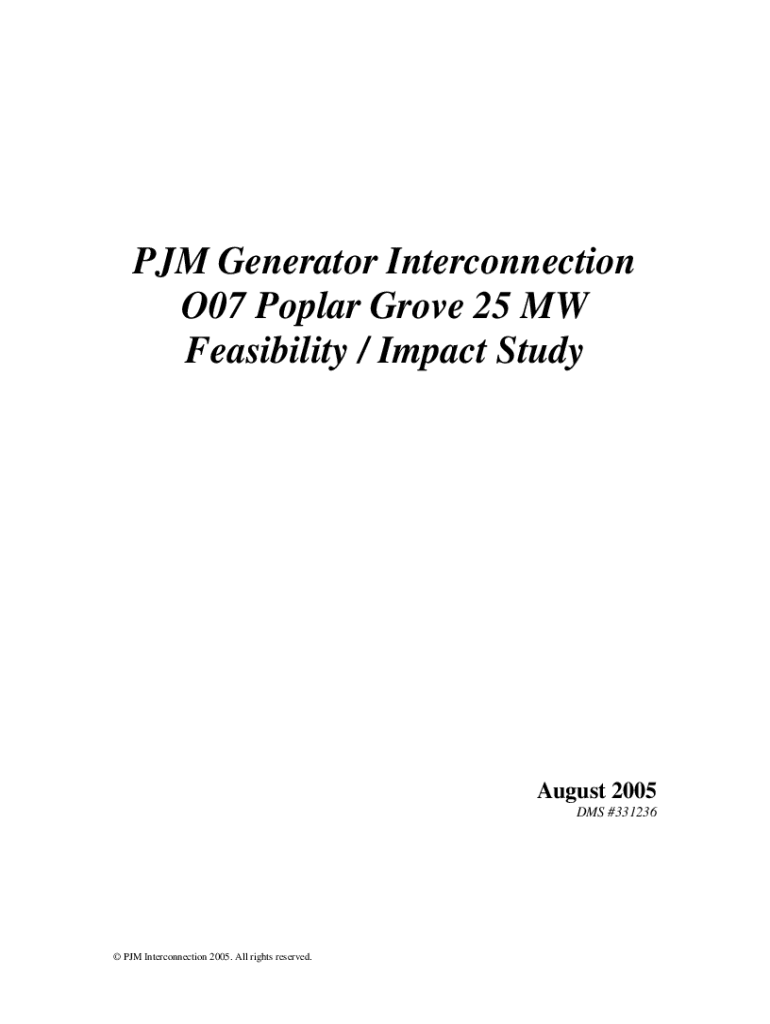 PJM Generator Interconnection
O07 Poplar Grove 25 MW
Feasibility / Impact Study

August 2005
DMS #331236

© PJM Interconnection 2005. All rights reserved.